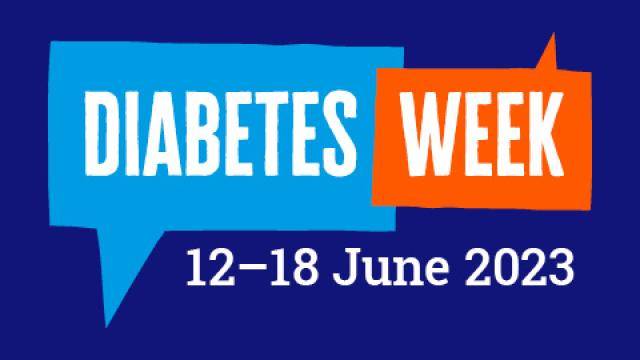 DIABETES WEEK

12–18 June 2023